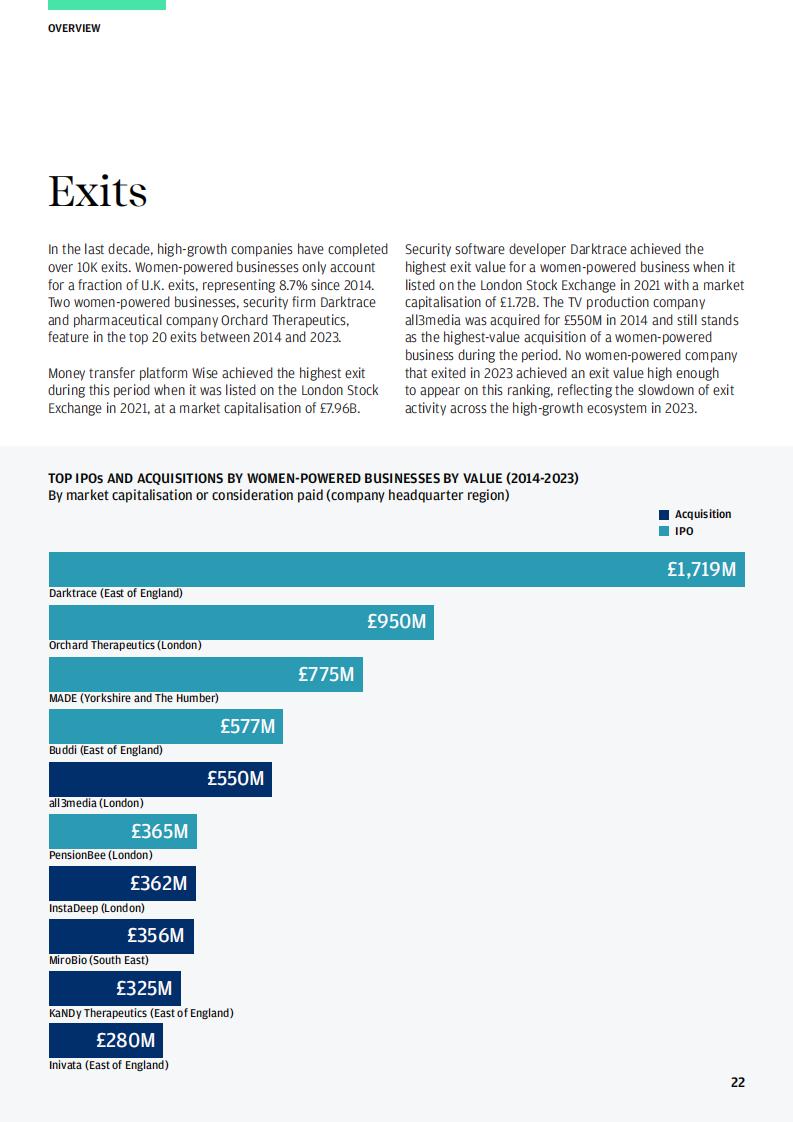 OVERVIEW

Exits

In the last decade, high-growth companies have completed over 10K exits. Women-powered businesses only account for a fraction of U.K. exits, representing 8.7% since 2014. Two women-powered businesses, security firm Darktrace and pharmaceutical company Orchard Therapeutics, feature in the top 20 exits between 2014 and 2023.

Money transfer platform Wise achieved the highest exit during this period when it was listed on the London Stock Exchange in 2021, at a market capitalisation of £7.96B.

Security software developer Darktrace achieved the highest exit value for a women-powered business when it listed on the London Stock Exchange in 2021 with a market capitalisation of £1.72B. The TV production company all3media was acquired for £550M in 2014 and still stands as the highest-value acquisition of a women-powered business during the period. No women-powered company that exited in 2023 achieved an exit value high enough to appear on this ranking, reflecting the slowdown of exit activity across the high-growth ecosystem in 2023.

TOP IPOs AND ACQUISITIONS BY WOMEN-POWERED BUSINESSES BY VALUE (2014-2023)
By market capitalisation or consideration paid (company headquarter region)

Acquisition
IPO

£1,719M
Darktrace (East of England)
£950M
Orchard Therapeutics (London)
£775M
MADE (Yorkshire and The Humber)
£577M
Buddi (East of England)
£550M
all3media (London)
£365M
PensionBee (London)
£362M
InstaDeep (London)
£356M
MiroBio (South East)
£325M
KaNDy Therapeutics (East of England)
£280M
Inivata (East of England)

22